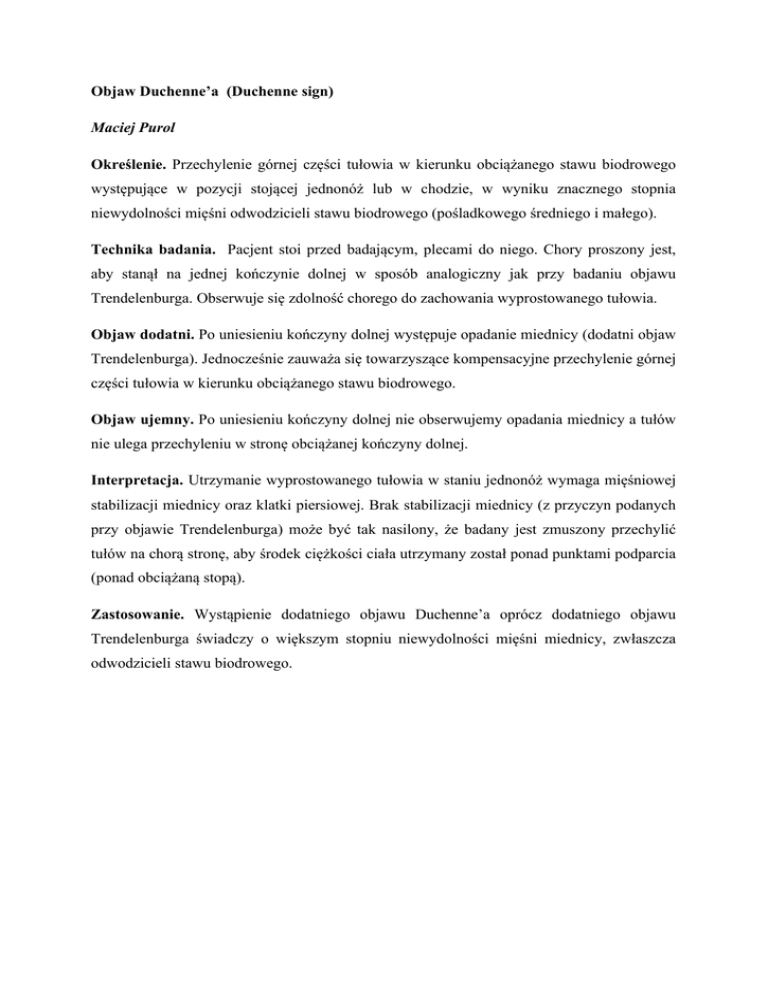 Objaw Duchenne'a (Duchenne sign)

Maciej Purol

Określenie. Przechylenie górnej części tułowia w kierunku obciążanego stawu biodrowego występujące w pozycji stojącej jednonóż lub w chodzie, w wyniku znacznego stopnia niewydolności mięśni odwodzicieli stawu biodrowego (pośladkowego średniego i małego).

Technika badania. Pacjent stoi przed badającym, plecami do niego. Chory proszony jest, aby stanął na jednej kończynie dolnej w sposób analogiczny jak przy badaniu objawu Trendelenburga. Obserwuje się zdolność chorego do zachowania wyprostowanego tułowia.

Objaw dodatni. Po uniesieniu kończyny dolnej występuje opadanie miednicy (dodatni objaw Trendelenburga). Jednocześnie zauważa się towarzyszące kompensacyjne przechylenie górnej części tułowia w kierunku obciążanego stawu biodrowego.

Objaw ujemny. Po uniesieniu kończyny dolnej nie obserwujemy opadania miednicy a tułów nie ulega przechyleniu w stronę obciążanej kończyny dolnej.

Interpretacja. Utrzymanie wyprostowanego tułowia w staniu jednonóż wymaga mięśniowej stabilizacji miednicy oraz klatki piersiowej. Brak stabilizacji miednicy (z przyczyn podanych przy objawie Trendelenburga) może być tak nasilony, że badany jest zmuszony przechylić tułów na chorą stronę, aby środek ciężkości ciała utrzymany został ponad punktami podparcia (ponad obciążaną stopą).

Zastosowanie. Wystąpienie dodatniego objawu Duchenne'a oprócz dodatniego objawu Trendelenburga świadczy o większym stopniu niewydolności mięśni miednicy, zwłaszcza odwodzicieli stawu biodrowego.